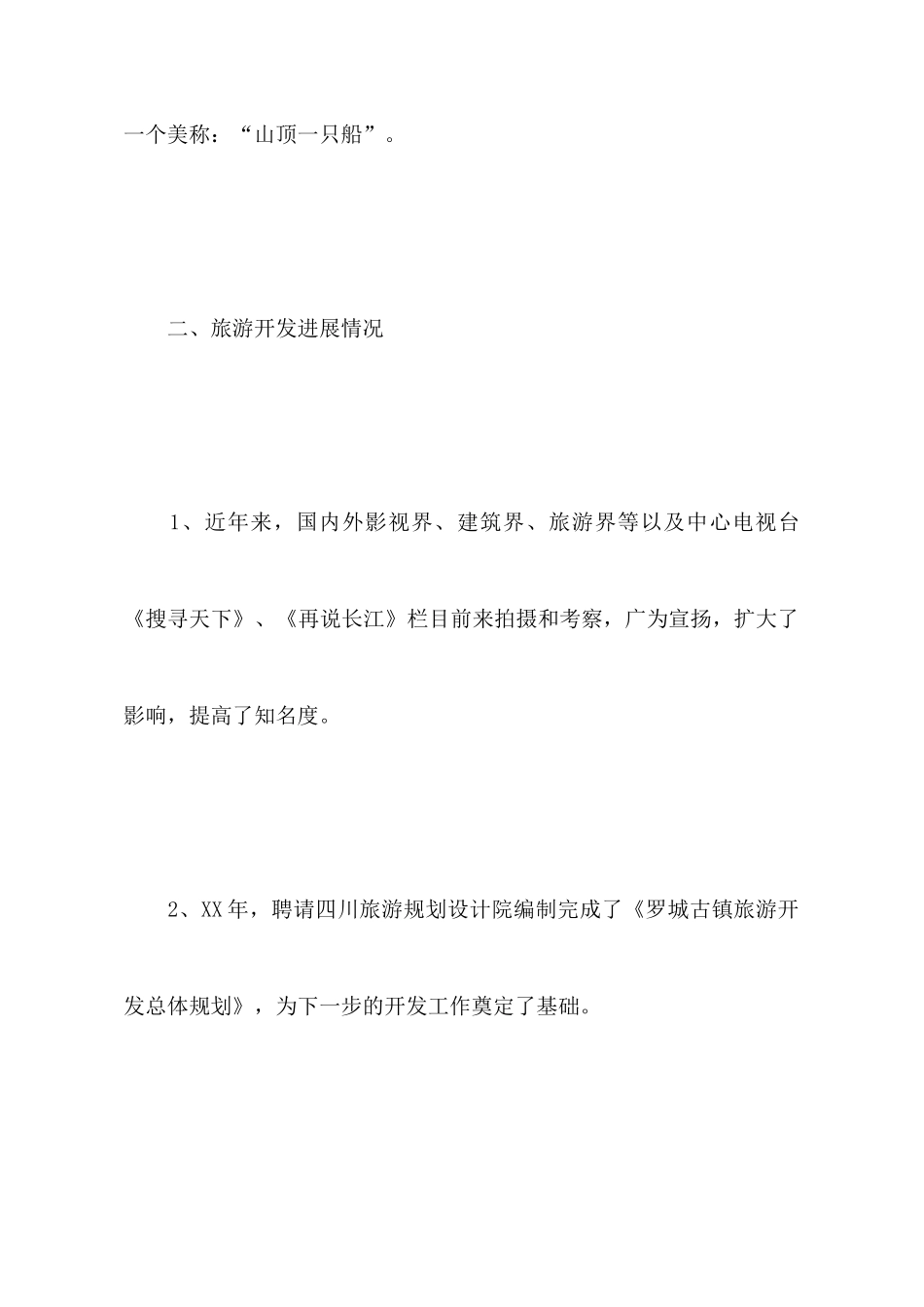 一个美称：“山顶一只船”。

二、旅游开发进展情况

1、近年来，国内外影视界、建筑界、旅游界等以及中心电视台《搜寻天下》、《再说长江》栏目前来拍摄和考察，广为宣扬，扩大了影响，提高了知名度。

2、XX年，聘请四川旅游规划设计院编制完成了《罗城古镇旅游开发总体规划》，为下一步的开发工作奠定了基础。